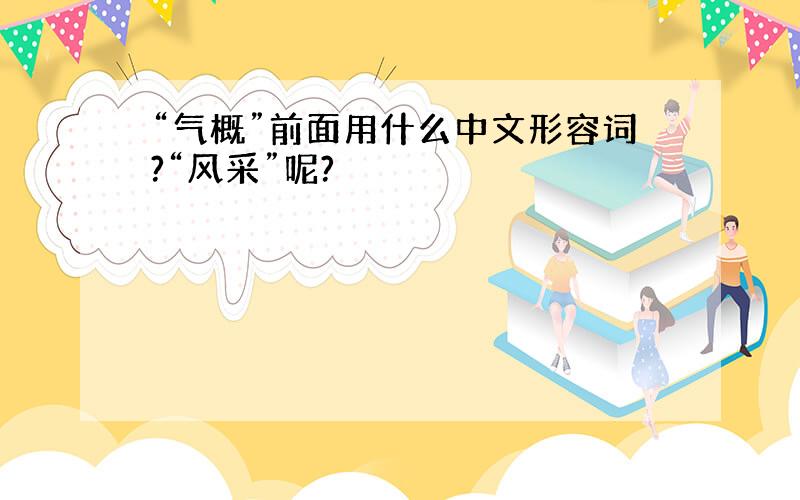 “气概”前面用什么中文形容词?“风采”呢?